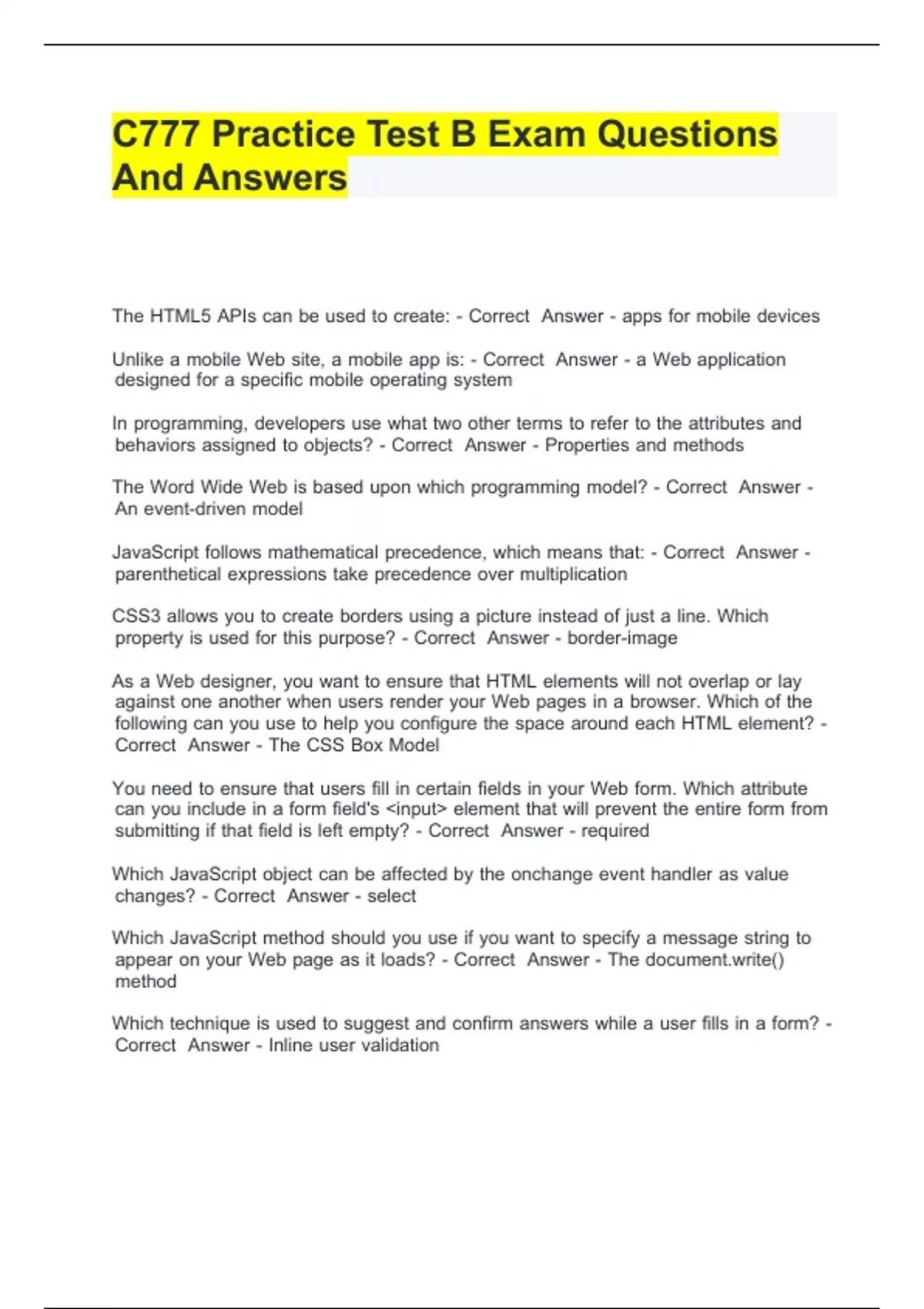 C777 Practice Test B Exam Questions And Answers

The HTML5 APIs can be used to create: - Correct Answer - apps for mobile devices

Unlike a mobile Web site, a mobile app is: - Correct Answer - a Web application designed for a specific mobile operating system

In programming, developers use what two other terms to refer to the attributes and behaviors assigned to objects? - Correct Answer - Properties and methods

The Word Wide Web is based upon which programming model? - Correct Answer - An event-driven model

JavaScript follows mathematical precedence, which means that: - Correct Answer - parenthetical expressions take precedence over multiplication

CSS3 allows you to create borders using a picture instead of just a line. Which property is used for this purpose? - Correct Answer - border-image

As a Web designer, you want to ensure that HTML elements will not overlap or lay against one another when users render your Web pages in a browser. Which of the following can you use to help you configure the space around each HTML element? - Correct Answer - The CSS Box Model

You need to ensure that users fill in certain fields in your Web form. Which attribute can you include in a form field's <input> element that will prevent the entire form from submitting if that field is left empty? - Correct Answer - required

Which JavaScript object can be affected by the onchange event handler as value changes? - Correct Answer - select

Which JavaScript method should you use if you want to specify a message string to appear on your Web page as it loads? - Correct Answer - The document.write() method

Which technique is used to suggest and confirm answers while a user fills in a form? - Correct Answer - Inline user validation